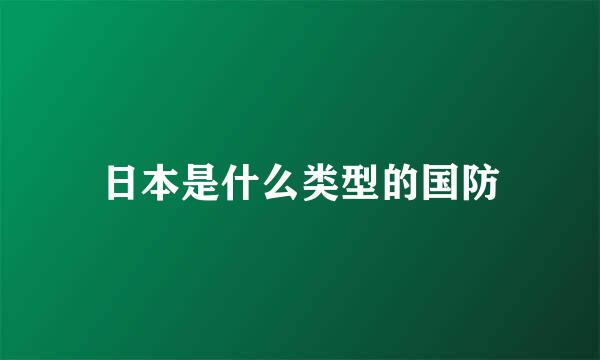 日本是什么类型的国防